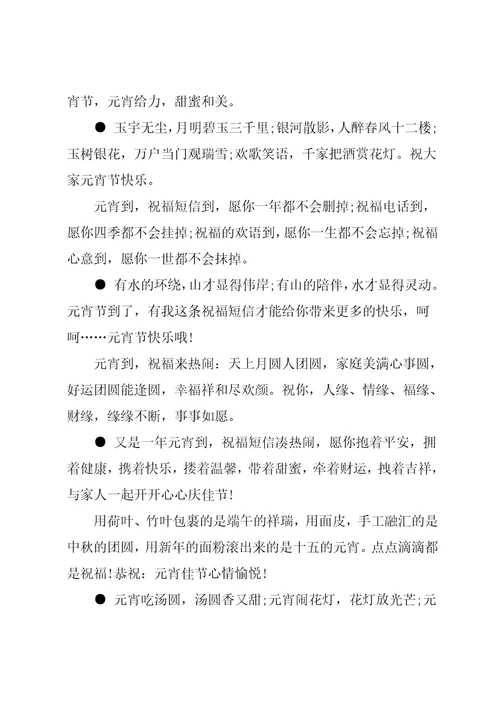 宵节，元宵给力，甜蜜和美。

● 玉宇无尘，月明碧玉三千里；银河散影，人醉春风十二楼；玉树银花，万户当门观瑞雪；欢歌笑语，千家把酒赏花灯。祝大家元宵节快乐。

元宵到，祝福短信到，愿你一年都不会删掉；祝福电话到，愿你四季都不会挂掉；祝福的欢语到，愿你一生都不会忘掉；祝福心意到，愿你一世都不会抹掉。

● 有水的环绕，山才显得伟岸；有山的陪伴，水才显得灵动。元宵节到了，有我这条祝福短信才能给你带来更多的快乐，呵呵……元宵节快乐哦！

元宵到，祝福来热闹：天上月圆人团圆，家庭美满心事圆，好运团圆能逢圆，幸福祥和尽欢颜。祝你，人缘、情缘、福缘、财缘，缘缘不断，事事如愿。

● 又是一年元宵到，祝福短信凑热闹，愿你抱着平安，拥着健康，携着快乐，搂着温馨，带着甜蜜，牵着财运，拽着吉祥，与家人一起开开心心庆佳节！

用荷叶、竹叶包裹的是端午的祥瑞，用面皮，手工融汇的是中秋的团圆，用新年的面粉滚出来的是十五的元宵。点点滴滴都是祝福！恭祝：元宵佳节心情愉悦！

● 元宵吃汤圆，汤圆香又甜；元宵闹花灯，花灯放光芒；元